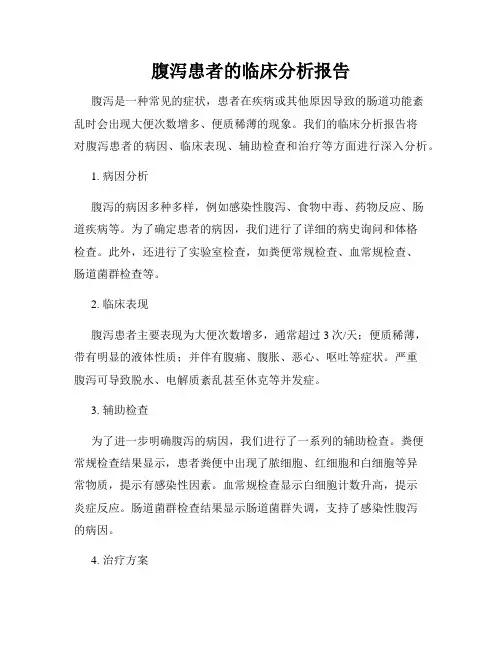 腹泻患者的临床分析报告

腹泻是一种常见的症状，患者在疾病或其他原因导致的肠道功能紊乱时会出现大便次数增多、便质稀薄的现象。我们的临床分析报告将对腹泻患者的病因、临床表现、辅助检查和治疗等方面进行深入分析。

1. 病因分析

腹泻的病因多种多样，例如感染性腹泻、食物中毒、药物反应、肠道疾病等。为了确定患者的病因，我们进行了详细的病史询问和体格检查。此外，还进行了实验室检查，如粪便常规检查、血常规检查、肠道菌群检查等。

2. 临床表现

腹泻患者主要表现为大便次数增多，通常超过 3 次/天；便质稀薄，带有明显的液体性质；并伴有腹痛、腹胀、恶心、呕吐等症状。严重腹泻可导致脱水、电解质紊乱甚至休克等并发症。

3. 辅助检查

为了进一步明确腹泻的病因，我们进行了一系列的辅助检查。粪便常规检查结果显示，患者粪便中出现了脓细胞、红细胞和白细胞等异常物质，提示有感染性因素。血常规检查显示白细胞计数升高，提示炎症反应。肠道菌群检查结果显示肠道菌群失调，支持了感染性腹泻的病因。

4. 治疗方案